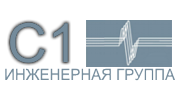 С1
ИНЖЕНЕРНАЯ ГРУППА